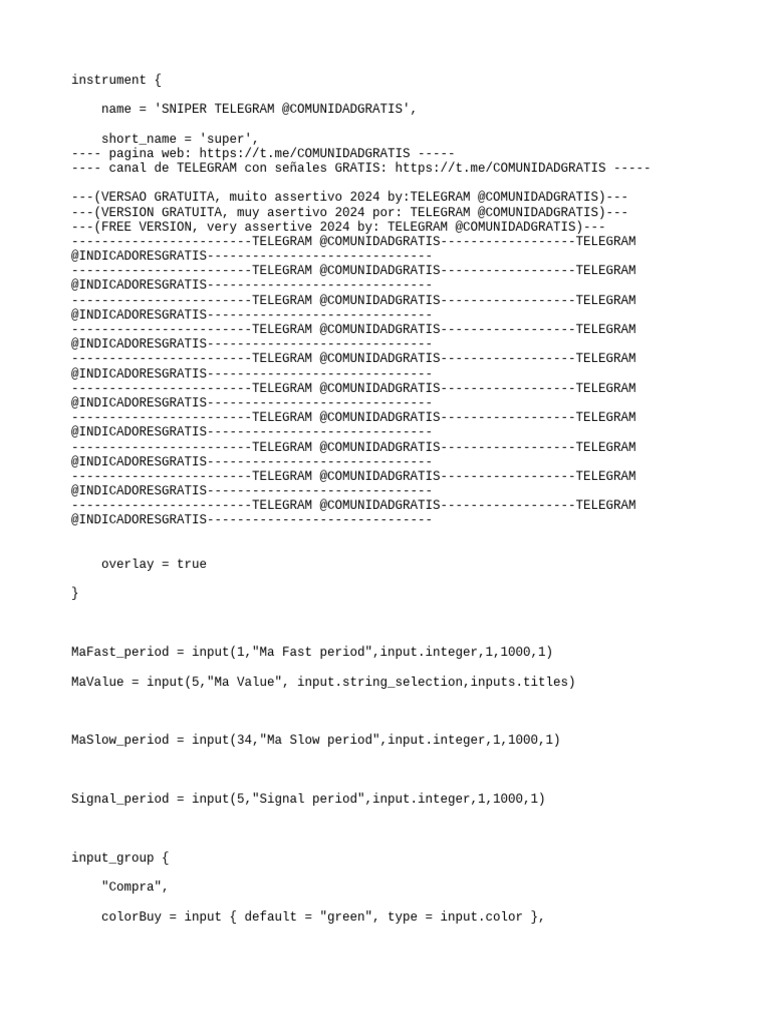 instrument {

name = 'SNIPER TELEGRAM @COMUNIDADGRATIS',

short_name = 'super',
---- pagina web: https://t.me/COMUNIDADGRATIS -----
---- canal de TELEGRAM con señales GRATIS: https://t.me/COMUNIDADGRATIS -----

---(VERSAO GRATUITA, muito assertivo 2024 by:TELEGRAM @COMUNIDADGRATIS)---
---(VERSION GRATUITA, muy asertivo 2024 por: TELEGRAM @COMUNIDADGRATIS)---
---(FREE VERSION, very assertive 2024 by: TELEGRAM @COMUNIDADGRATIS)---
------------------------TELEGRAM @COMUNIDADGRATIS------------------TELEGRAM @INDICADORESGRATIS------------------------------
------------------------TELEGRAM @COMUNIDADGRATIS------------------TELEGRAM @INDICADORESGRATIS------------------------------
------------------------TELEGRAM @COMUNIDADGRATIS------------------TELEGRAM @INDICADORESGRATIS------------------------------
------------------------TELEGRAM @COMUNIDADGRATIS------------------TELEGRAM @INDICADORESGRATIS------------------------------
------------------------TELEGRAM @COMUNIDADGRATIS------------------TELEGRAM @INDICADORESGRATIS------------------------------
------------------------TELEGRAM @COMUNIDADGRATIS------------------TELEGRAM @INDICADORESGRATIS------------------------------
------------------------TELEGRAM @COMUNIDADGRATIS------------------TELEGRAM @INDICADORESGRATIS------------------------------
------------------------TELEGRAM @COMUNIDADGRATIS------------------TELEGRAM @INDICADORESGRATIS------------------------------
------------------------TELEGRAM @COMUNIDADGRATIS------------------TELEGRAM @INDICADORESGRATIS------------------------------
------------------------TELEGRAM @COMUNIDADGRATIS------------------TELEGRAM @INDICADORESGRATIS------------------------------

overlay = true

}

MaFast_period = input(1,"Ma Fast period",input.integer,1,1000,1)

MaValue = input(5,"Ma Value", input.string_selection,inputs.titles)

MaSlow_period = input(34,"Ma Slow period",input.integer,1,1000,1)

Signal_period = input(5,"Signal period",input.integer,1,1000,1)

input_group {

"Compra",

colorBuy = input { default = "green", type = input.color },